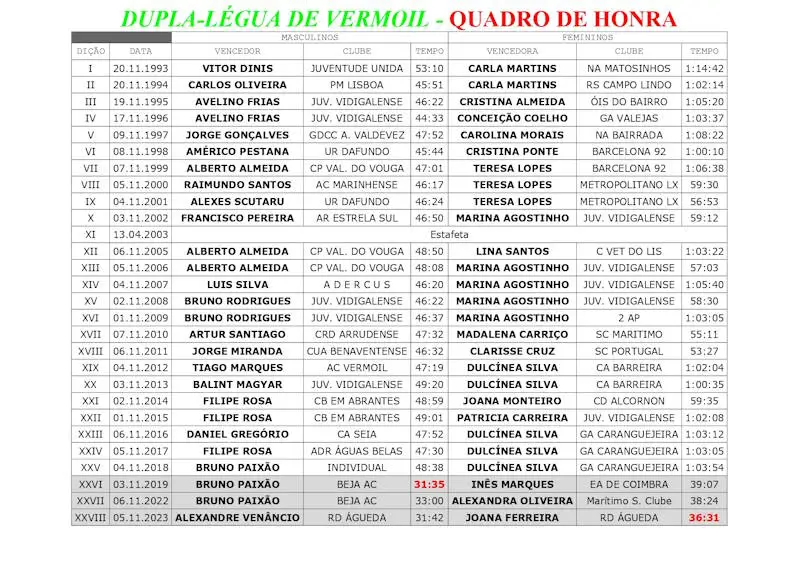 DUPLA-LÉGUA DE VERMOIL - QUADRO DE HONRA

| | | MASCULINOS | | | FEMININOS | | |
|---|---|---|---|---|---|---|---|
| DIÇÃO | DATA | VENCEDOR | CLUBE | TEMPO | VENCEDORA | CLUBE | TEMPO |
| I | 20.11.1993 | VITOR DINIS | JUVENTUDE UNIDA | 53:10 | CARLA MARTINS | NA MATOSINHOS | 1:14:42 |
| II | 20.11.1994 | CARLOS OLIVEIRA | PM LISBOA | 45:51 | CARLA MARTINS | RS CAMPO LINDO | 1:02:14 |
| III | 19.11.1995 | AVELINO FRIAS | JUV. VIDIGALENSE | 46:22 | CRISTINA ALMEIDA | ÓIS DO BAIRRO | 1:05:20 |
| IV | 17.11.1996 | AVELINO FRIAS | JUV. VIDIGALENSE | 44:33 | CONCEIÇÃO COELHO | GA VALEJAS | 1:03:37 |
| V | 09.11.1997 | JORGE GONÇALVES | GDCC A. VALDEVEZ | 47:52 | CAROLINA MORAIS | NA BAIRRADA | 1:08:22 |
| VI | 08.11.1998 | AMÉRICO PESTANA | UR DAFUNDO | 45:44 | CRISTINA PONTE | BARCELONA 92 | 1:00:10 |
| VII | 07.11.1999 | ALBERTO ALMEIDA | CP VAL. DO VOUGA | 47:01 | TERESA LOPES | BARCELONA 92 | 1:06:38 |
| VIII | 05.11.2000 | RAIMUNDO SANTOS | AC MARINHENSE | 46:17 | TERESA LOPES | METROPOLITANO LX | 59:30 |
| IX | 04.11.2001 | ALEXES SCUTARU | UR DAFUNDO | 46:24 | TERESA LOPES | METROPOLITANO LX | 56:53 |
| X | 03.11.2002 | FRANCISCO PEREIRA | AR ESTRELA SUL | 46:50 | MARINA AGOSTINHO | JUV. VIDIGALENSE | 59:12 |
| XI | 13.04.2003 | Estafeta | | | | | |
| XII | 06.11.2005 | ALBERTO ALMEIDA | CP VAL. DO VOUGA | 48:50 | LINA SANTOS | C VET DO LIS | 1:03:22 |
| XIII | 05.11.2006 | ALBERTO ALMEIDA | CP VAL. DO VOUGA | 48:08 | MARINA AGOSTINHO | JUV. VIDIGALENSE | 57:03 |
| XIV | 04.11.2007 | LUIS SILVA | A D E R C U S | 46:20 | MARINA AGOSTINHO | JUV. VIDIGALENSE | 1:05:40 |
| XV | 02.11.2008 | BRUNO RODRIGUES | JUV. VIDIGALENSE | 46:22 | MARINA AGOSTINHO | JUV. VIDIGALENSE | 58:30 |
| XVI | 01.11.2009 | BRUNO RODRIGUES | JUV. VIDIGALENSE | 46:37 | MARINA AGOSTINHO | 2 AP | 1:03:05 |
| XVII | 07.11.2010 | ARTUR SANTIAGO | CRD ARRUDENSE | 47:32 | MADALENA CARRIÇO | SC MARITIMO | 55:11 |
| XVIII | 06.11.2011 | JORGE MIRANDA | CUA BENAVENTENSE | 46:32 | CLARISSE CRUZ | SC PORTUGAL | 53:27 |
| XIX | 04.11.2012 | TIAGO MARQUES | AC VERMOIL | 47:19 | DULCÍNEA SILVA | CA BARREIRA | 1:02:04 |
| XX | 03.11.2013 | BALINT MAGYAR | JUV. VIDIGALENSE | 49:20 | DULCÍNEA SILVA | CA BARREIRA | 1:00:35 |
| XXI | 02.11.2014 | FILIPE ROSA | CB EM ABRANTES | 48:59 | JOANA MONTEIRO | CD ALCORNON | 59:35 |
| XXII | 01.11.2015 | FILIPE ROSA | CB EM ABRANTES | 49:01 | PATRICIA CARREIRA | JUV. VIDIGALENSE | 1:02:08 |
| XXIII | 06.11.2016 | DANIEL GREGÓRIO | CA SEIA | 47:52 | DULCÍNEA SILVA | GA CARANGUEJEIRA | 1:03:12 |
| XXIV | 05.11.2017 | FILIPE ROSA | ADR ÁGUAS BELAS | 47:30 | DULCÍNEA SILVA | GA CARANGUEJEIRA | 1:03:05 |
| XXV | 04.11.2018 | BRUNO PAIXÃO | INDIVIDUAL | 48:38 | DULCÍNEA SILVA | GA CARANGUEJEIRA | 1:03:54 |
| XXVI | 03.11.2019 | BRUNO PAIXÃO | BEJA AC | 31:35 | INÊS MARQUES | EA DE COIMBRA | 39:07 |
| XXVII | 06.11.2022 | BRUNO PAIXÃO | BEJA AC | 33:00 | ALEXANDRA OLIVEIRA | Marítimo S. Clube | 38:24 |
| XXVIII | 05.11.2023 | ALEXANDRE VENÂNCIO | RD ÁGUEDA | 31:42 | JOANA FERREIRA | RD ÁGUEDA | 36:31 |